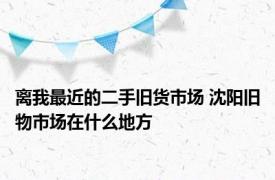 离我最近的二手旧货市场 沈阳旧物市场在什么地方